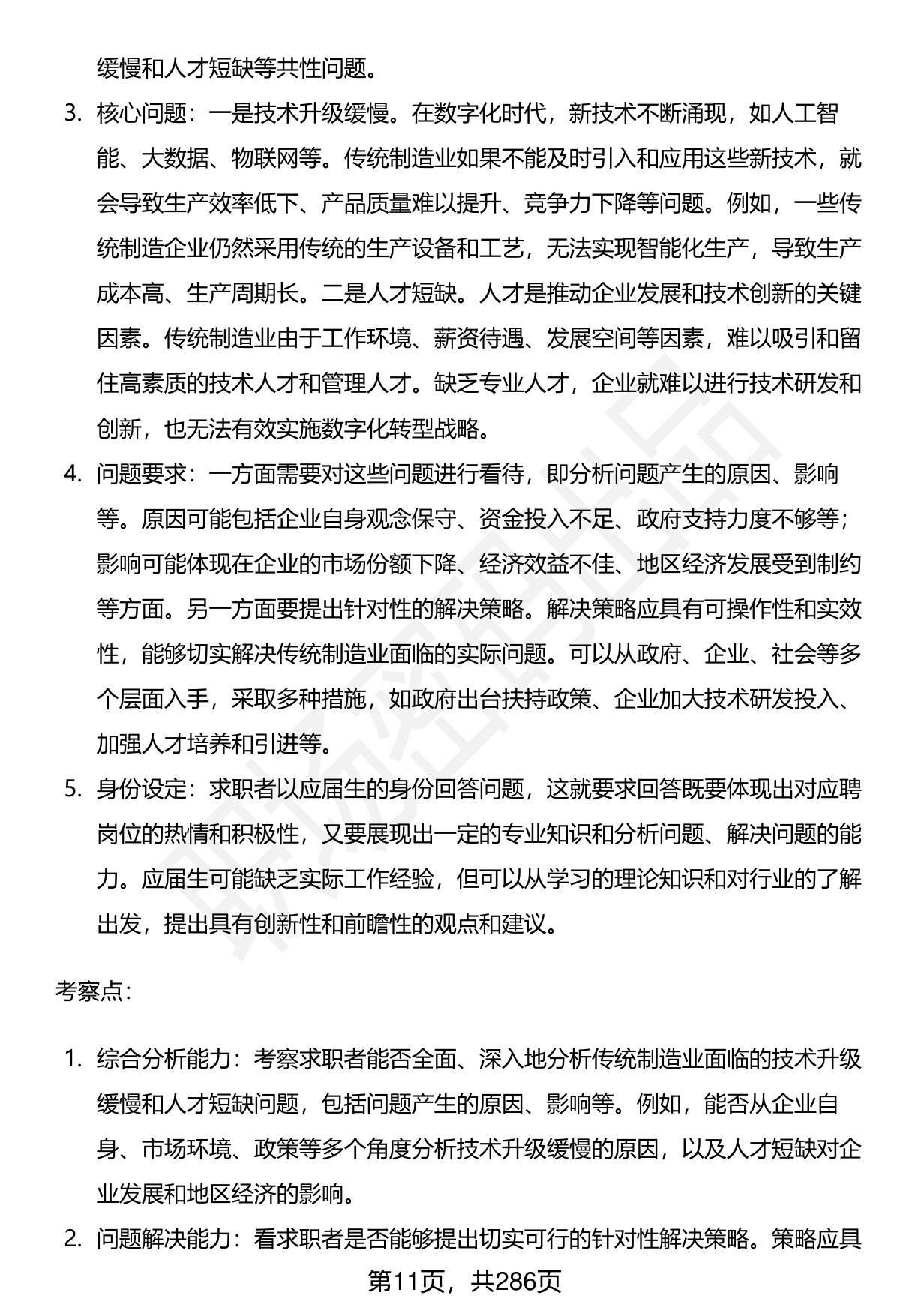 缓慢和人才短缺等共性问题。

3. 核心问题：一是技术升级缓慢。在数字化时代，新技术不断涌现，如人工智能、大数据、物联网等。传统制造业如果不能及时引入和应用这些新技术，就会导致生产效率低下、产品质量难以提升、竞争力下降等问题。例如，一些传统制造企业仍然采用传统的生产设备和工艺，无法实现智能化生产，导致生产成本高、生产周期长。二是人才短缺。人才是推动企业发展和技术创新的关键因素。传统制造业由于工作环境、薪资待遇、发展空间等因素，难以吸引和留住高素质的技术人才和管理人才。缺乏专业人才，企业就难以进行技术研发和创新，也无法有效实施数字化转型战略。

4. 问题要求：一方面需要对这些问题进行看待，即分析问题产生的原因、影响等。原因可能包括企业自身观念保守、资金投入不足、政府支持力度不够等；影响可能体现在企业的市场份额下降、经济效益不佳、地区经济发展受到制约等方面。另一方面要提出针对性的解决策略。解决策略应具有可操作性和实效性，能够切实解决传统制造业面临的实际问题。可以从政府、企业、社会等多个层面入手，采取多种措施，如政府出台扶持政策、企业加大技术研发投入、加强人才培养和引进等。

5. 身份设定：求职者以应届生的身份回答问题，这就要求回答既要体现出对应聘岗位的热情和积极性，又要展现出一定的专业知识和分析问题、解决问题的能力。应届生可能缺乏实际工作经验，但可以从学习的理论知识和对行业的了解出发，提出具有创新性和前瞻性的观点和建议。

考察点：

1. 综合分析能力：考察求职者能否全面、深入地分析传统制造业面临的技术升级缓慢和人才短缺问题，包括问题产生的原因、影响等。例如，能否从企业自身、市场环境、政策等多个角度分析技术升级缓慢的原因，以及人才短缺对企业发展和地区经济的影响。

2. 问题解决能力：看求职者是否能够提出切实可行的针对性解决策略。策略应具

第11页，共286页